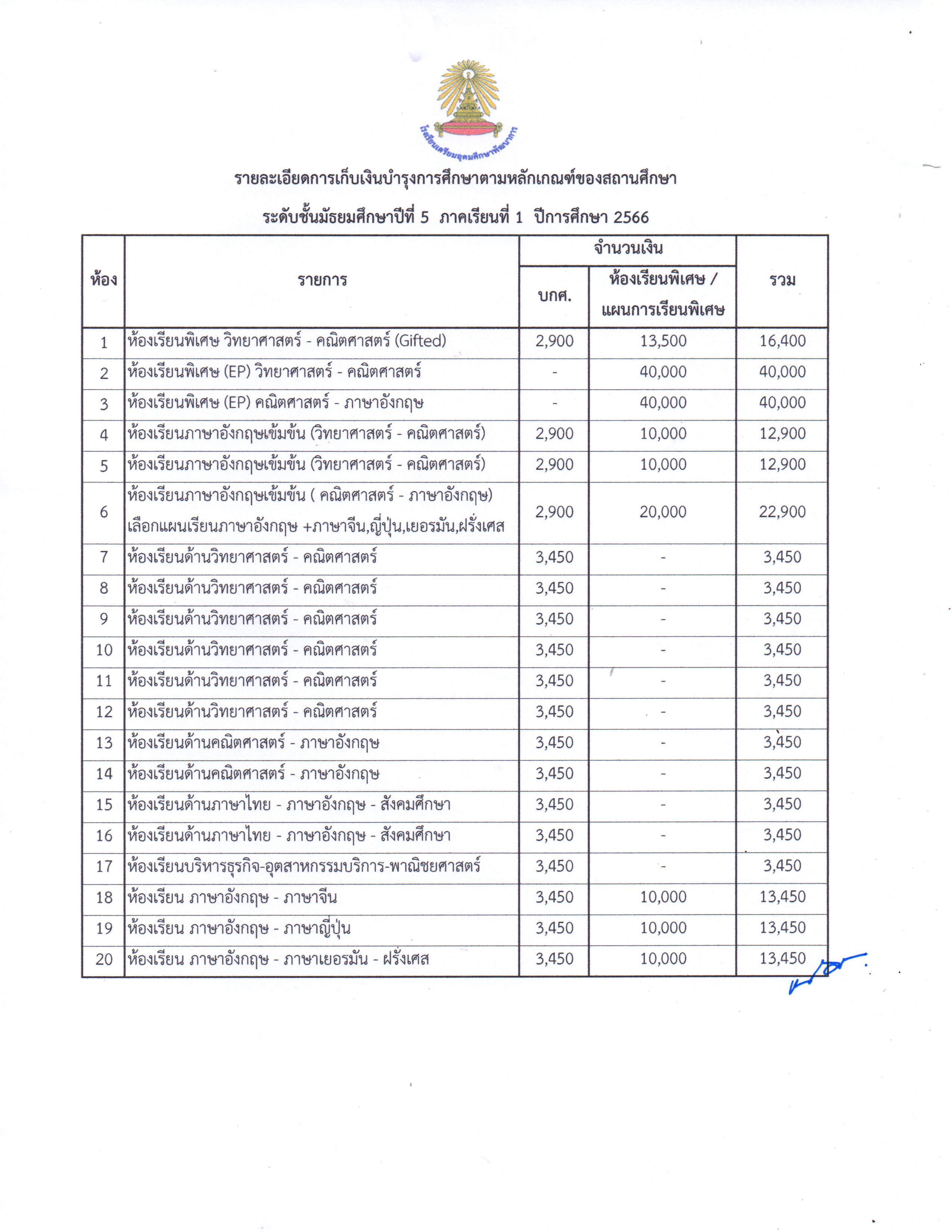 โรงเรียนเตรียมอุดมศึกษาพัฒนาการ

รายละเอียดการเก็บเงินบำรุงการศึกษาตามหลักเกณฑ์ของสถานศึกษา

ระดับชั้นมัธยมศึกษาปีที่ 5 ภาคเรียนที่ 1 ปีการศึกษา 2566

| ห้อง | รายการ | จำนวนเงิน บกศ. | จำนวนเงิน ห้องเรียนพิเศษ / แผนการเรียนพิเศษ | รวม |
|---|---|---|---|---|
| 1 | ห้องเรียนพิเศษ วิทยาศาสตร์ - คณิตศาสตร์ (Gifted) | 2,900 | 13,500 | 16,400 |
| 2 | ห้องเรียนพิเศษ (EP) วิทยาศาสตร์ - คณิตศาสตร์ | - | 40,000 | 40,000 |
| 3 | ห้องเรียนพิเศษ (EP) คณิตศาสตร์ - ภาษาอังกฤษ | - | 40,000 | 40,000 |
| 4 | ห้องเรียนภาษาอังกฤษเข้มข้น (วิทยาศาสตร์ - คณิตศาสตร์) | 2,900 | 10,000 | 12,900 |
| 5 | ห้องเรียนภาษาอังกฤษเข้มข้น (วิทยาศาสตร์ - คณิตศาสตร์) | 2,900 | 10,000 | 12,900 |
| 6 | ห้องเรียนภาษาอังกฤษเข้มข้น ( คณิตศาสตร์ - ภาษาอังกฤษ) เลือกแผนเรียนภาษาอังกฤษ +ภาษาจีน,ญี่ปุ่น,เยอรมัน,ฝรั่งเศส | 2,900 | 20,000 | 22,900 |
| 7 | ห้องเรียนด้านวิทยาศาสตร์ - คณิตศาสตร์ | 3,450 | - | 3,450 |
| 8 | ห้องเรียนด้านวิทยาศาสตร์ - คณิตศาสตร์ | 3,450 | - | 3,450 |
| 9 | ห้องเรียนด้านวิทยาศาสตร์ - คณิตศาสตร์ | 3,450 | - | 3,450 |
| 10 | ห้องเรียนด้านวิทยาศาสตร์ - คณิตศาสตร์ | 3,450 | - | 3,450 |
| 11 | ห้องเรียนด้านวิทยาศาสตร์ - คณิตศาสตร์ | 3,450 | - | 3,450 |
| 12 | ห้องเรียนด้านวิทยาศาสตร์ - คณิตศาสตร์ | 3,450 | - | 3,450 |
| 13 | ห้องเรียนด้านคณิตศาสตร์ - ภาษาอังกฤษ | 3,450 | - | 3,450 |
| 14 | ห้องเรียนด้านคณิตศาสตร์ - ภาษาอังกฤษ | 3,450 | - | 3,450 |
| 15 | ห้องเรียนด้านภาษาไทย - ภาษาอังกฤษ - สังคมศึกษา | 3,450 | - | 3,450 |
| 16 | ห้องเรียนด้านภาษาไทย - ภาษาอังกฤษ - สังคมศึกษา | 3,450 | - | 3,450 |
| 17 | ห้องเรียนบริหารธุรกิจ-อุตสาหกรรมบริการ-พาณิชยศาสตร์ | 3,450 | - | 3,450 |
| 18 | ห้องเรียน ภาษาอังกฤษ - ภาษาจีน | 3,450 | 10,000 | 13,450 |
| 19 | ห้องเรียน ภาษาอังกฤษ - ภาษาญี่ปุ่น | 3,450 | 10,000 | 13,450 |
| 20 | ห้องเรียน ภาษาอังกฤษ - ภาษาเยอรมัน - ฝรั่งเศส | 3,450 | 10,000 | 13,450 |